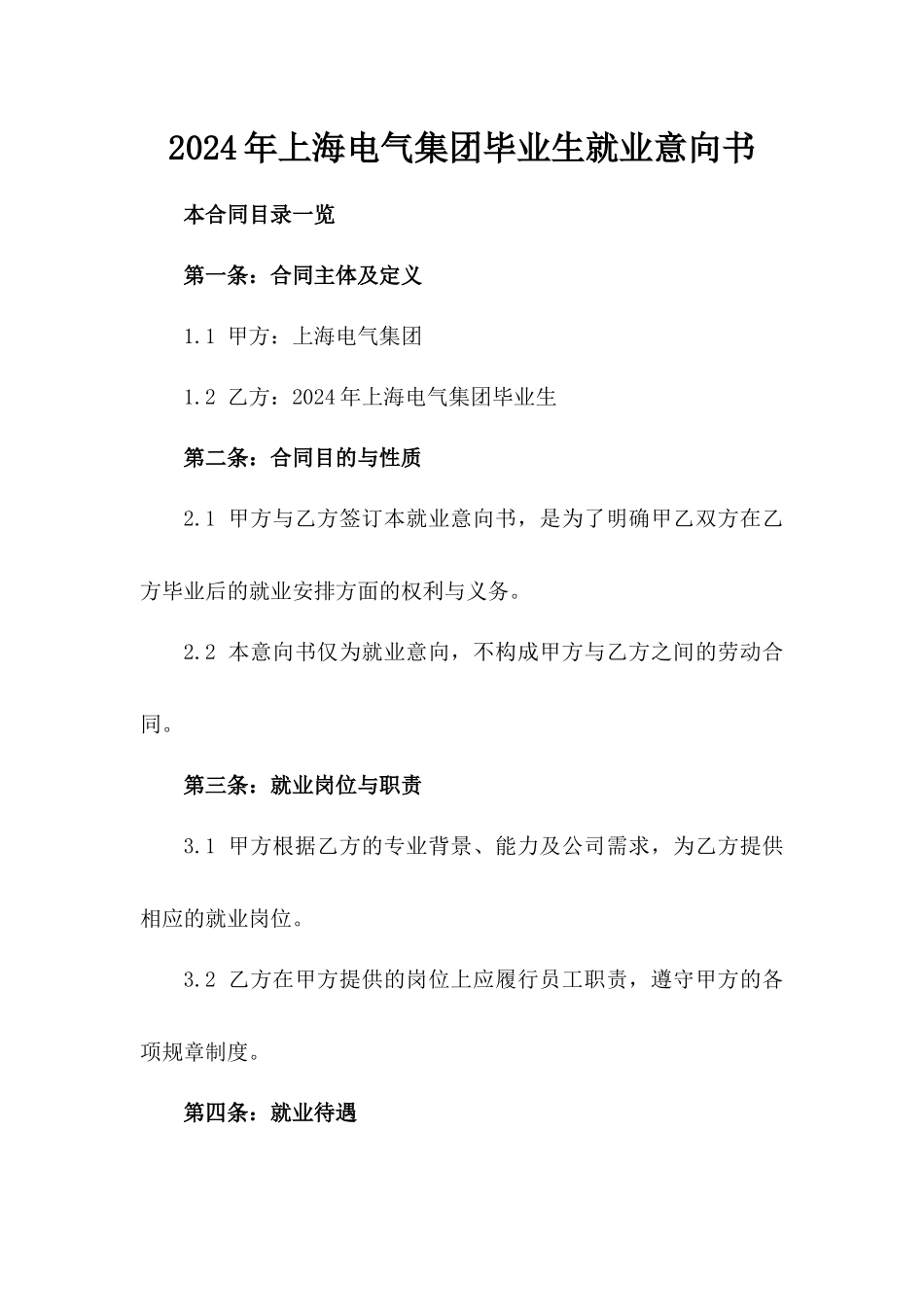 2024年上海电气集团毕业生就业意向书

本合同目录一览

第一条：合同主体及定义

1.1 甲方：上海电气集团

1.2 乙方：2024年上海电气集团毕业生

第二条：合同目的与性质

2.1 甲方与乙方签订本就业意向书，是为了明确甲乙双方在乙方毕业后的就业安排方面的权利与义务。

2.2 本意向书仅为就业意向，不构成甲方与乙方之间的劳动合同。

第三条：就业岗位与职责

3.1 甲方根据乙方的专业背景、能力及公司需求，为乙方提供相应的就业岗位。

3.2 乙方在甲方提供的岗位上应履行员工职责，遵守甲方的各项规章制度。

第四条：就业待遇